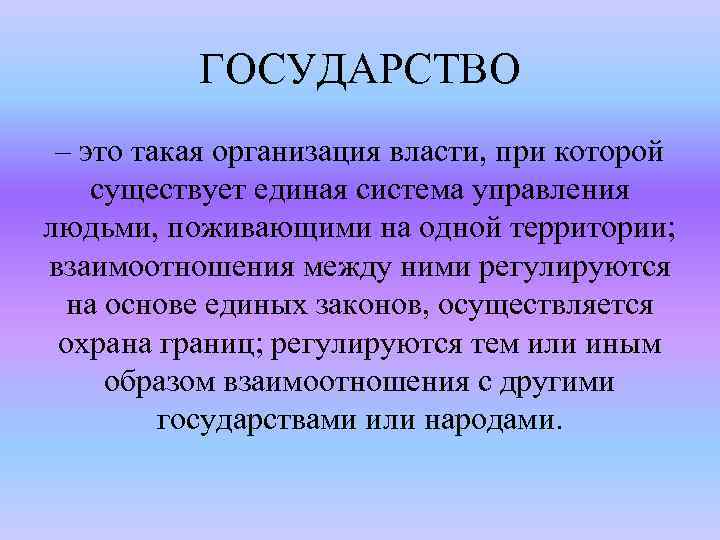 ГОСУДАРСТВО

– это такая организация власти, при которой существует единая система управления людьми, поживающими на одной территории; взаимоотношения между ними регулируются на основе единых законов, осуществляется охрана границ; регулируются тем или иным образом взаимоотношения с другими государствами или народами.